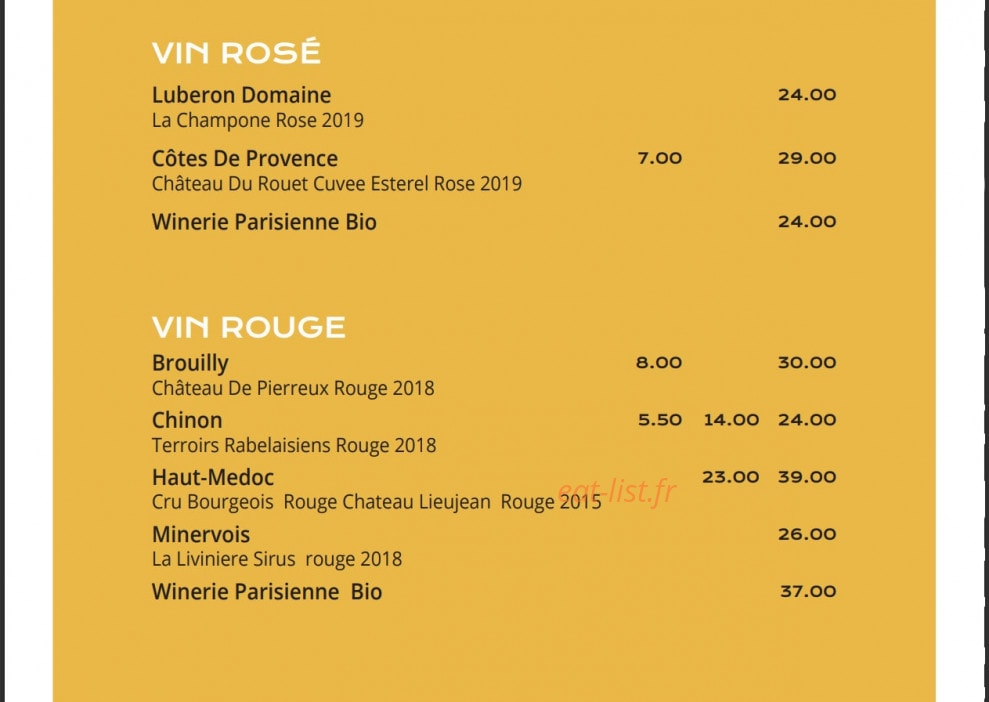 VIN ROSÉ

Luberon Domaine 24.00
La Champone Rose 2019

Côtes De Provence 7.00 29.00
Château Du Rouet Cuvee Esterel Rose 2019

Winerie Parisienne Bio 24.00

VIN ROUGE

Brouilly 8.00 30.00
Château De Pierreux Rouge 2018

Chinon 5.50 14.00 24.00
Terroirs Rabelaisiens Rouge 2018

Haut-Medoc 23.00 39.00
Cru Bourgeois Rouge Chateau Lieujean Rouge 2015

Minervois 26.00
La Liviniere Sirus rouge 2018

Winerie Parisienne Bio 37.00

eat-list.fr